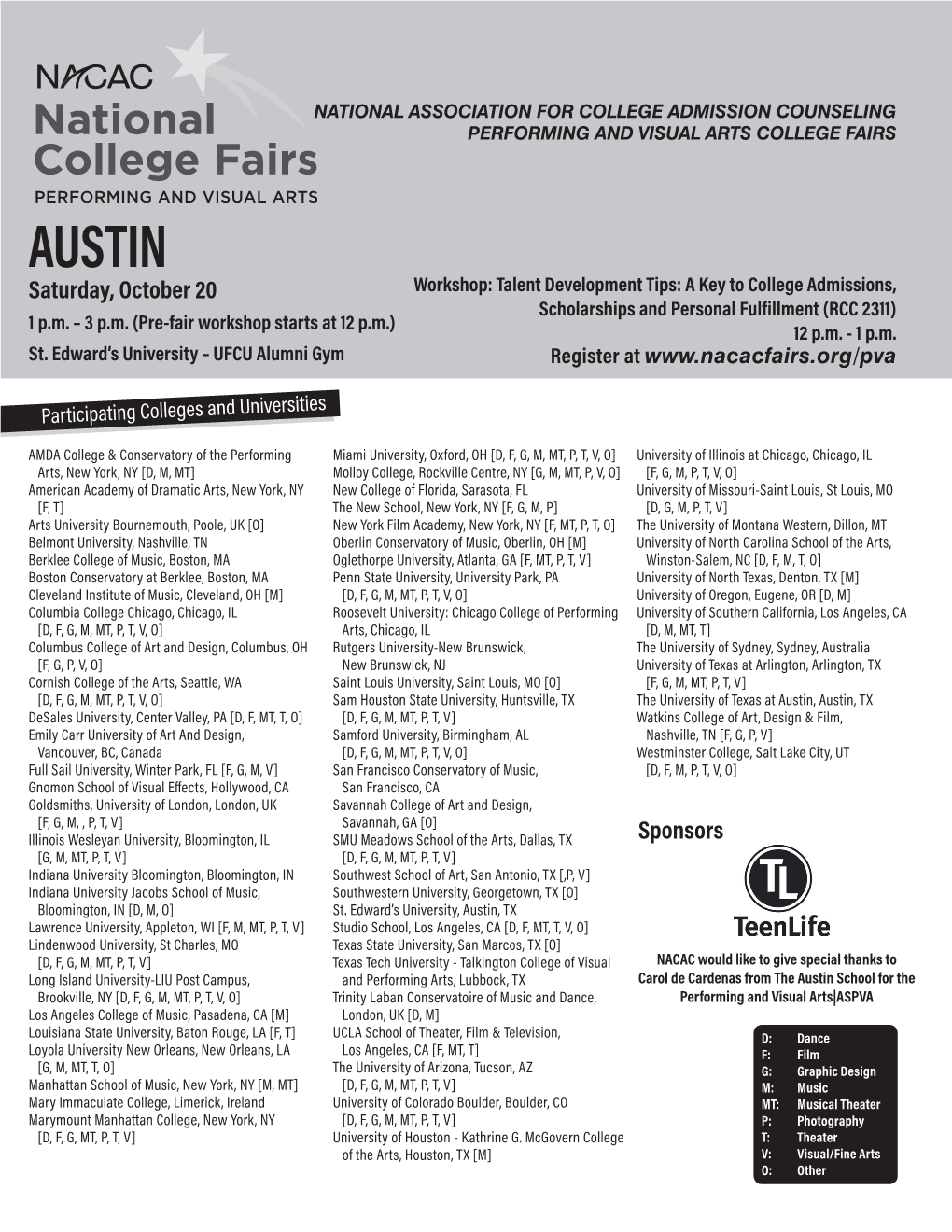 NACAC
National College Fairs
PERFORMING AND VISUAL ARTS

NATIONAL ASSOCIATION FOR COLLEGE ADMISSION COUNSELING
PERFORMING AND VISUAL ARTS COLLEGE FAIRS

AUSTIN
Saturday, October 20
1 p.m. – 3 p.m. (Pre-fair workshop starts at 12 p.m.)
St. Edward's University – UFCU Alumni Gym

Workshop: Talent Development Tips: A Key to College Admissions, Scholarships and Personal Fulfillment (RCC 2311)
12 p.m. - 1 p.m.
Register at www.nacacfairs.org/pva

Participating Colleges and Universities

AMDA College & Conservatory of the Performing Arts, New York, NY [D, M, MT]
American Academy of Dramatic Arts, New York, NY [F, T]
Arts University Bournemouth, Poole, UK [O]
Belmont University, Nashville, TN
Berklee College of Music, Boston, MA
Boston Conservatory at Berklee, Boston, MA
Cleveland Institute of Music, Cleveland, OH [M]
Columbia College Chicago, Chicago, IL [D, F, G, M, MT, P, T, V, O]
Columbus College of Art and Design, Columbus, OH [F, G, P, V, O]
Cornish College of the Arts, Seattle, WA [D, F, G, M, MT, P, T, V, O]
DeSales University, Center Valley, PA [D, F, MT, T, O]
Emily Carr University of Art And Design, Vancouver, BC, Canada
Full Sail University, Winter Park, FL [F, G, M, V]
Gnomon School of Visual Effects, Hollywood, CA
Goldsmiths, University of London, London, UK [F, G, M, , P, T, V]
Illinois Wesleyan University, Bloomington, IL [G, M, MT, P, T, V]
Indiana University Bloomington, Bloomington, IN
Indiana University Jacobs School of Music, Bloomington, IN [D, M, O]
Lawrence University, Appleton, WI [F, M, MT, P, T, V]
Lindenwood University, St Charles, MO [D, F, G, M, MT, P, T, V]
Long Island University-LIU Post Campus, Brookville, NY [D, F, G, M, MT, P, T, V, O]
Los Angeles College of Music, Pasadena, CA [M]
Louisiana State University, Baton Rouge, LA [F, T]
Loyola University New Orleans, New Orleans, LA [G, M, MT, T, O]
Manhattan School of Music, New York, NY [M, MT]
Mary Immaculate College, Limerick, Ireland
Marymount Manhattan College, New York, NY [D, F, G, MT, P, T, V]

Miami University, Oxford, OH [D, F, G, M, MT, P, T, V, O]
Molloy College, Rockville Centre, NY [G, M, MT, P, V, O]
New College of Florida, Sarasota, FL
The New School, New York, NY [F, G, M, P]
New York Film Academy, New York, NY [F, MT, P, T, O]
Oberlin Conservatory of Music, Oberlin, OH [M]
Oglethorpe University, Atlanta, GA [F, MT, P, T, V]
Penn State University, University Park, PA [D, F, G, M, MT, P, T, V, O]
Roosevelt University: Chicago College of Performing Arts, Chicago, IL
Rutgers University-New Brunswick, New Brunswick, NJ
Saint Louis University, Saint Louis, MO [O]
Sam Houston State University, Huntsville, TX [D, F, G, M, MT, P, T, V]
Samford University, Birmingham, AL [D, F, G, M, MT, P, T, V, O]
San Francisco Conservatory of Music, San Francisco, CA
Savannah College of Art and Design, Savannah, GA [O]
SMU Meadows School of the Arts, Dallas, TX [D, F, G, M, MT, P, T, V]
Southwest School of Art, San Antonio, TX [,P, V]
Southwestern University, Georgetown, TX [O]
St. Edward's University, Austin, TX
Studio School, Los Angeles, CA [D, F, MT, T, V, O]
Texas State University, San Marcos, TX [O]
Texas Tech University - Talkington College of Visual and Performing Arts, Lubbock, TX
Trinity Laban Conservatoire of Music and Dance, London, UK [D, M]
UCLA School of Theater, Film & Television, Los Angeles, CA [F, MT, T]
The University of Arizona, Tucson, AZ [D, F, G, M, MT, P, T, V]
University of Colorado Boulder, Boulder, CO [D, F, G, M, MT, P, T, V]
University of Houston - Kathrine G. McGovern College of the Arts, Houston, TX [M]

University of Illinois at Chicago, Chicago, IL [F, G, M, P, T, V, O]
University of Missouri-Saint Louis, St Louis, MO [D, G, M, P, T, V]
The University of Montana Western, Dillon, MT
University of North Carolina School of the Arts, Winston-Salem, NC [D, F, M, T, O]
University of North Texas, Denton, TX [M]
University of Oregon, Eugene, OR [D, M]
University of Southern California, Los Angeles, CA [D, M, MT, T]
The University of Sydney, Sydney, Australia
University of Texas at Arlington, Arlington, TX [F, G, M, MT, P, T, V]
The University of Texas at Austin, Austin, TX
Watkins College of Art, Design & Film, Nashville, TN [F, G, P, V]
Westminster College, Salt Lake City, UT [D, F, M, P, T, V, O]

Sponsors

TL
TeenLife

NACAC would like to give special thanks to Carol de Cardenas from The Austin School for the Performing and Visual Arts|ASPVA

D: Dance
F: Film
G: Graphic Design
M: Music
MT: Musical Theater
P: Photography
T: Theater
V: Visual/Fine Arts
O: Other